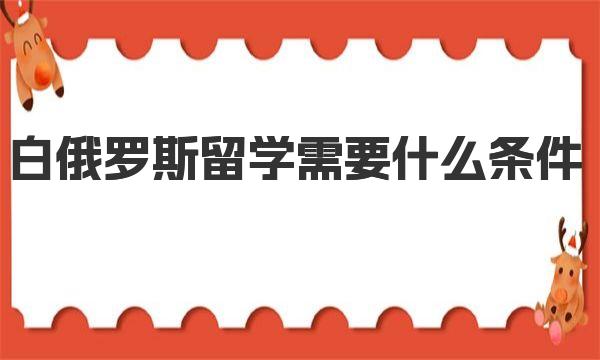 白俄罗斯留学需要什么条件